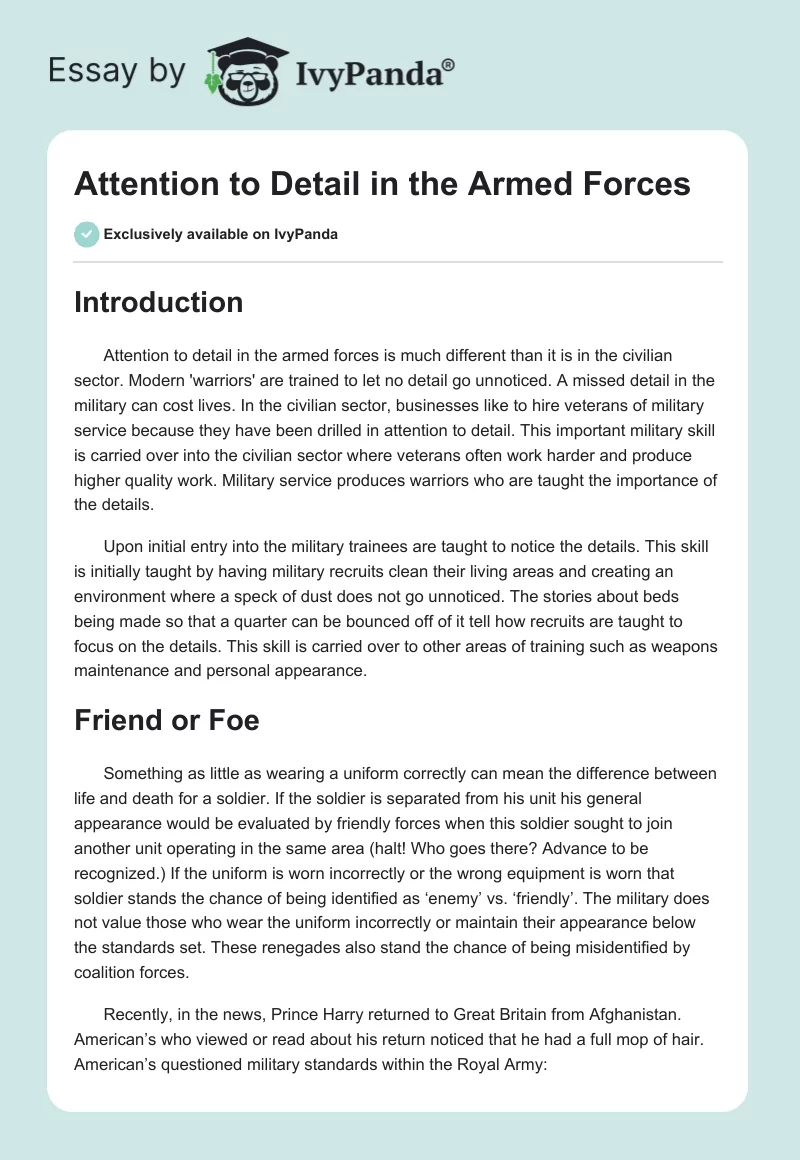 Essay by IvyPanda®

Attention to Detail in the Armed Forces

Exclusively available on IvyPanda

Introduction

Attention to detail in the armed forces is much different than it is in the civilian sector. Modern 'warriors' are trained to let no detail go unnoticed. A missed detail in the military can cost lives. In the civilian sector, businesses like to hire veterans of military service because they have been drilled in attention to detail. This important military skill is carried over into the civilian sector where veterans often work harder and produce higher quality work. Military service produces warriors who are taught the importance of the details.

Upon initial entry into the military trainees are taught to notice the details. This skill is initially taught by having military recruits clean their living areas and creating an environment where a speck of dust does not go unnoticed. The stories about beds being made so that a quarter can be bounced off of it tell how recruits are taught to focus on the details. This skill is carried over to other areas of training such as weapons maintenance and personal appearance.

Friend or Foe

Something as little as wearing a uniform correctly can mean the difference between life and death for a soldier. If the soldier is separated from his unit his general appearance would be evaluated by friendly forces when this soldier sought to join another unit operating in the same area (halt! Who goes there? Advance to be recognized.) If the uniform is worn incorrectly or the wrong equipment is worn that soldier stands the chance of being identified as ‘enemy’ vs. ‘friendly’. The military does not value those who wear the uniform incorrectly or maintain their appearance below the standards set. These renegades also stand the chance of being misidentified by coalition forces.

Recently, in the news, Prince Harry returned to Great Britain from Afghanistan. American’s who viewed or read about his return noticed that he had a full mop of hair. American’s questioned military standards within the Royal Army: